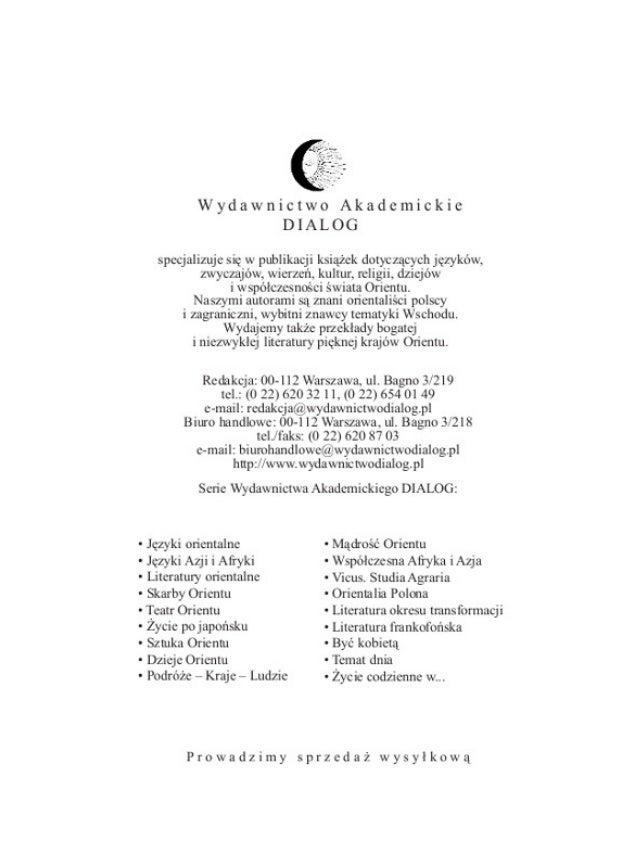 Wydawnictwo Akademickie
DIALOG

specjalizuje się w publikacji książek dotyczących języków, zwyczajów, wierzeń, kultur, religii, dziejów i współczesności świata Orientu.
Naszymi autorami są znani orientaliści polscy i zagraniczni, wybitni znawcy tematyki Wschodu.
Wydajemy także przekłady bogatej i niezwykłej literatury pięknej krajów Orientu.

Redakcja: 00-112 Warszawa, ul. Bagno 3/219
tel.: (0 22) 620 32 11, (0 22) 654 01 49
e-mail: redakcja@wydawnictwodialog.pl
Biuro handlowe: 00-112 Warszawa, ul. Bagno 3/218
tel./faks: (0 22) 620 87 03
e-mail: biurohandlowe@wydawnictwodialog.pl
http://www.wydawnictwodialog.pl

Serie Wydawnictwa Akademickiego DIALOG:

• Języki orientalne
• Języki Azji i Afryki
• Literatury orientalne
• Skarby Orientu
• Teatr Orientu
• Życie po japońsku
• Sztuka Orientu
• Dzieje Orientu
• Podróże – Kraje – Ludzie

• Mądrość Orientu
• Współczesna Afryka i Azja
• Vicus. Studia Agraria
• Orientalia Polona
• Literatura okresu transformacji
• Literatura frankofońska
• Być kobietą
• Temat dnia
• Życie codzienne w...

Prowadzimy sprzedaż wysyłkową